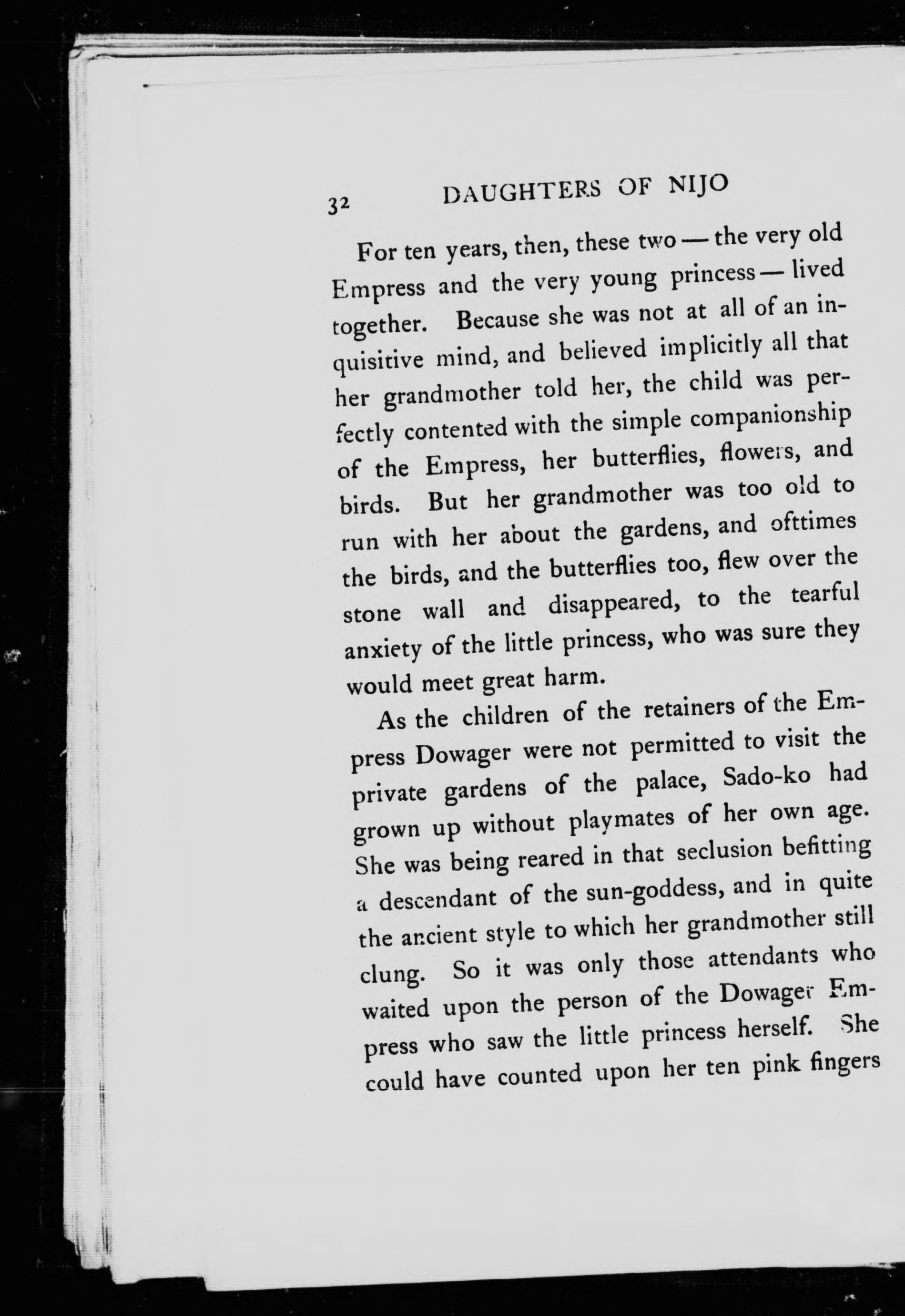 32 DAUGHTERS OF NIJO

For ten years, then, these two — the very old Empress and the very young princess — lived together. Because she was not at all of an inquisitive mind, and believed implicitly all that her grandmother told her, the child was perfectly contented with the simple companionship of the Empress, her butterflies, flowers, and birds. But her grandmother was too old to run with her about the gardens, and ofttimes the birds, and the butterflies too, flew over the stone wall and disappeared, to the tearful anxiety of the little princess, who was sure they would meet great harm.

As the children of the retainers of the Empress Dowager were not permitted to visit the private gardens of the palace, Sado-ko had grown up without playmates of her own age. She was being reared in that seclusion befitting a descendant of the sun-goddess, and in quite the ancient style to which her grandmother still clung. So it was only those attendants who waited upon the person of the Dowager Empress who saw the little princess herself. She could have counted upon her ten pink fingers